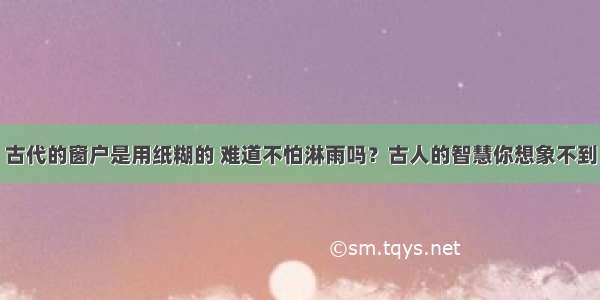 古代的窗户是用纸糊的 难道不怕淋雨吗？古人的智慧你想象不到

©sm.tqys.net